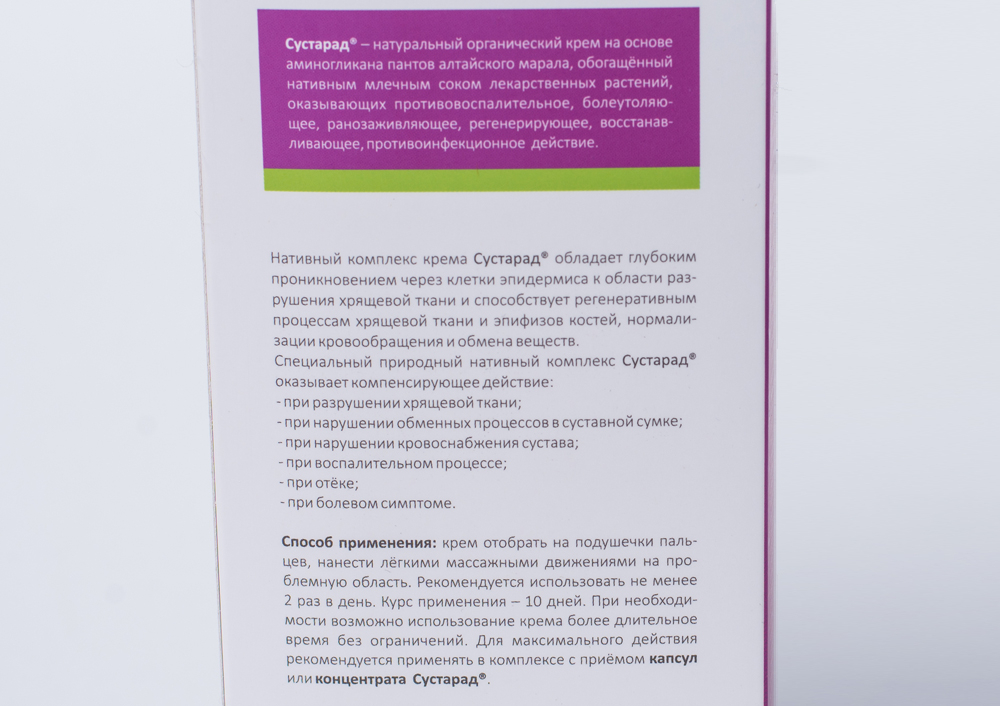 Сустарад® – натуральный органический крем на основе аминогликана пантов алтайского марала, обогащённый нативным млечным соком лекарственных растений, оказывающих противовоспалительное, болеутоляющее, ранозаживляющее, регенерирующее, восстанавливающее, противоинфекционное действие.

Нативный комплекс крема Сустарад® обладает глубоким проникновением через клетки эпидермиса к области разрушения хрящевой ткани и способствует регенеративным процессам хрящевой ткани и эпифизов костей, нормализации кровообращения и обмена веществ.
Специальный природный нативный комплекс Сустарад® оказывает компенсирующее действие:
- при разрушении хрящевой ткани;
- при нарушении обменных процессов в суставной сумке;
- при нарушении кровоснабжения сустава;
- при воспалительном процессе;
- при отёке;
- при болевом симптоме.

Способ применения: крем отобрать на подушечки пальцев, нанести лёгкими массажными движениями на проблемную область. Рекомендуется использовать не менее 2 раз в день. Курс применения – 10 дней. При необходимости возможно использование крема более длительное время без ограничений. Для максимального действия рекомендуется применять в комплексе с приёмом капсул или концентрата Сустарад®.